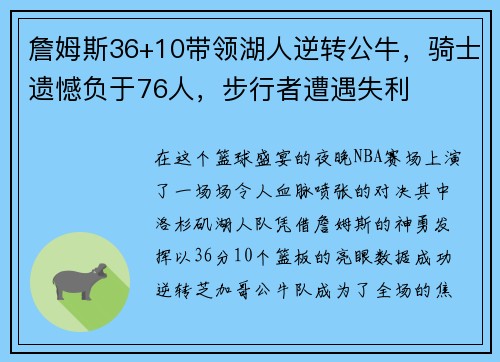 詹姆斯36+10带领湖人逆转公牛，骑士遗憾负于76人，步行者遭遇失利

在这个篮球盛宴的夜晚NBA赛场上演了一场场令人血脉喷张的对决其中洛杉矶湖人队凭借詹姆斯的神勇发挥以36分10个篮板的亮眼数据成功逆转芝加哥公牛队成为了全场的焦